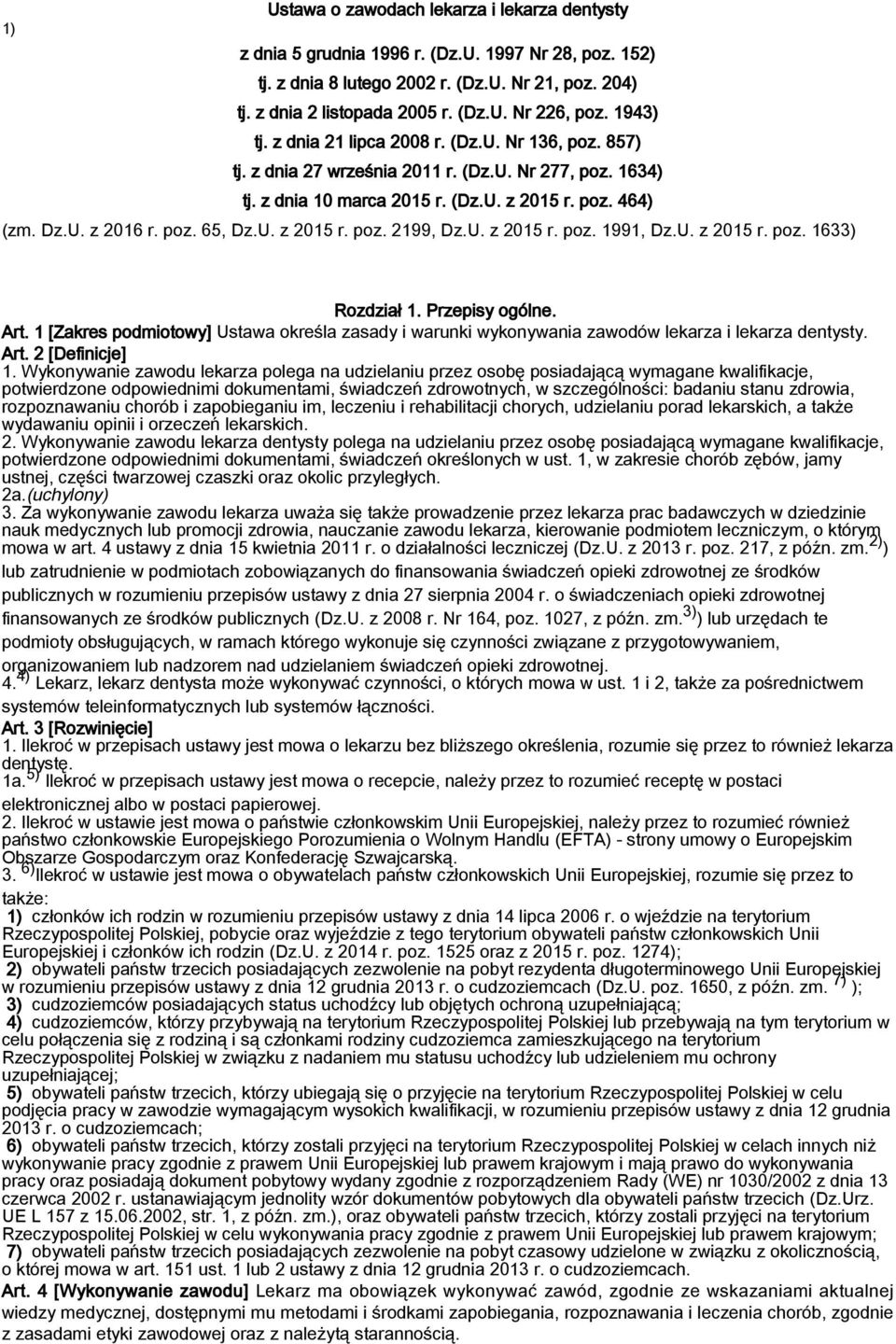 1)

Ustawa o zawodach lekarza i lekarza dentysty

z dnia 5 grudnia 1996 r. (Dz.U. 1997 Nr 28, poz. 152)
tj. z dnia 8 lutego 2002 r. (Dz.U. Nr 21, poz. 204)
tj. z dnia 2 listopada 2005 r. (Dz.U. Nr 226, poz. 1943)
tj. z dnia 21 lipca 2008 r. (Dz.U. Nr 136, poz. 857)
tj. z dnia 27 września 2011 r. (Dz.U. Nr 277, poz. 1634)
tj. z dnia 10 marca 2015 r. (Dz.U. z 2015 r. poz. 464)
(zm. Dz.U. z 2016 r. poz. 65, Dz.U. z 2015 r. poz. 2199, Dz.U. z 2015 r. poz. 1991, Dz.U. z 2015 r. poz. 1633)

Rozdział 1. Przepisy ogólne.
Art. 1 [Zakres podmiotowy] Ustawa określa zasady i warunki wykonywania zawodów lekarza i lekarza dentysty.
Art. 2 [Definicje]
1. Wykonywanie zawodu lekarza polega na udzielaniu przez osobę posiadającą wymagane kwalifikacje, potwierdzone odpowiednimi dokumentami, świadczeń zdrowotnych, w szczególności: badaniu stanu zdrowia, rozpoznawaniu chorób i zapobieganiu im, leczeniu i rehabilitacji chorych, udzielaniu porad lekarskich, a także wydawaniu opinii i orzeczeń lekarskich.
2. Wykonywanie zawodu lekarza dentysty polega na udzielaniu przez osobę posiadającą wymagane kwalifikacje, potwierdzone odpowiednimi dokumentami, świadczeń określonych w ust. 1, w zakresie chorób zębów, jamy ustnej, części twarzowej czaszki oraz okolic przyległych.
2a.(uchylony)
3. Za wykonywanie zawodu lekarza uważa się także prowadzenie przez lekarza prac badawczych w dziedzinie nauk medycznych lub promocji zdrowia, nauczanie zawodu lekarza, kierowanie podmiotem leczniczym, o którym mowa w art. 4 ustawy z dnia 15 kwietnia 2011 r. o działalności leczniczej (Dz.U. z 2013 r. poz. 217, z późn. zm.$^{2)}$) lub zatrudnienie w podmiotach zobowiązanych do finansowania świadczeń opieki zdrowotnej ze środków publicznych w rozumieniu przepisów ustawy z dnia 27 sierpnia 2004 r. o świadczeniach opieki zdrowotnej finansowanych ze środków publicznych (Dz.U. z 2008 r. Nr 164, poz. 1027, z późn. zm.$^{3)}$) lub urzędach te podmioty obsługujących, w ramach którego wykonuje się czynności związane z przygotowywaniem, organizowaniem lub nadzorem nad udzielaniem świadczeń opieki zdrowotnej.
4.$^{4)}$ Lekarz, lekarz dentysta może wykonywać czynności, o których mowa w ust. 1 i 2, także za pośrednictwem systemów teleinformatycznych lub systemów łączności.
Art. 3 [Rozwinięcie]
1. Ilekroć w przepisach ustawy jest mowa o lekarzu bez bliższego określenia, rozumie się przez to również lekarza dentystę.
1a.$^{5)}$ Ilekroć w przepisach ustawy jest mowa o recepcie, należy przez to rozumieć receptę w postaci elektronicznej albo w postaci papierowej.
2. Ilekroć w ustawie jest mowa o państwie członkowskim Unii Europejskiej, należy przez to rozumieć również państwo członkowskie Europejskiego Porozumienia o Wolnym Handlu (EFTA) - strony umowy o Europejskim Obszarze Gospodarczym oraz Konfederację Szwajcarską.
3. $^{6)}$Ilekroć w ustawie jest mowa o obywatelach państw członkowskich Unii Europejskiej, rozumie się przez to także:
1) członków ich rodzin w rozumieniu przepisów ustawy z dnia 14 lipca 2006 r. o wjeździe na terytorium Rzeczypospolitej Polskiej, pobycie oraz wyjeździe z tego terytorium obywateli państw członkowskich Unii Europejskiej i członków ich rodzin (Dz.U. z 2014 r. poz. 1525 oraz z 2015 r. poz. 1274);
2) obywateli państw trzecich posiadających zezwolenie na pobyt rezydenta długoterminowego Unii Europejskiej w rozumieniu przepisów ustawy z dnia 12 grudnia 2013 r. o cudzoziemcach (Dz.U. poz. 1650, z późn. zm. $^{7)}$ );
3) cudzoziemców posiadających status uchodźcy lub objętych ochroną uzupełniającą;
4) cudzoziemców, którzy przybywają na terytorium Rzeczypospolitej Polskiej lub przebywają na tym terytorium w celu połączenia się z rodziną i są członkami rodziny cudzoziemca zamieszkującego na terytorium Rzeczypospolitej Polskiej w związku z nadaniem mu statusu uchodźcy lub udzieleniem mu ochrony uzupełniającej;
5) obywateli państw trzecich, którzy ubiegają się o przyjęcie na terytorium Rzeczypospolitej Polskiej w celu podjęcia pracy w zawodzie wymagającym wysokich kwalifikacji, w rozumieniu przepisów ustawy z dnia 12 grudnia 2013 r. o cudzoziemcach;
6) obywateli państw trzecich, którzy zostali przyjęci na terytorium Rzeczypospolitej Polskiej w celach innych niż wykonywanie pracy zgodnie z prawem Unii Europejskiej lub prawem krajowym i mają prawo do wykonywania pracy oraz posiadają dokument pobytowy wydany zgodnie z rozporządzeniem Rady (WE) nr 1030/2002 z dnia 13 czerwca 2002 r. ustanawiającym jednolity wzór dokumentów pobytowych dla obywateli państw trzecich (Dz.Urz. UE L 157 z 15.06.2002, str. 1, z późn. zm.), oraz obywateli państw trzecich, którzy zostali przyjęci na terytorium Rzeczypospolitej Polskiej w celu wykonywania pracy zgodnie z prawem Unii Europejskiej lub prawem krajowym;
7) obywateli państw trzecich posiadających zezwolenie na pobyt czasowy udzielone w związku z okolicznością, o której mowa w art. 151 ust. 1 lub 2 ustawy z dnia 12 grudnia 2013 r. o cudzoziemcach.
Art. 4 [Wykonywanie zawodu] Lekarz ma obowiązek wykonywać zawód, zgodnie ze wskazaniami aktualnej wiedzy medycznej, dostępnymi mu metodami i środkami zapobiegania, rozpoznawania i leczenia chorób, zgodnie z zasadami etyki zawodowej oraz z należytą starannością.